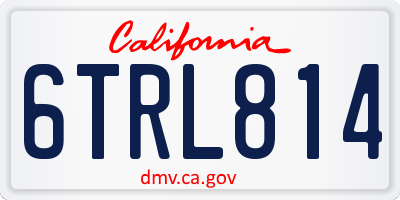 California

6TRL814

dmv.ca.gov